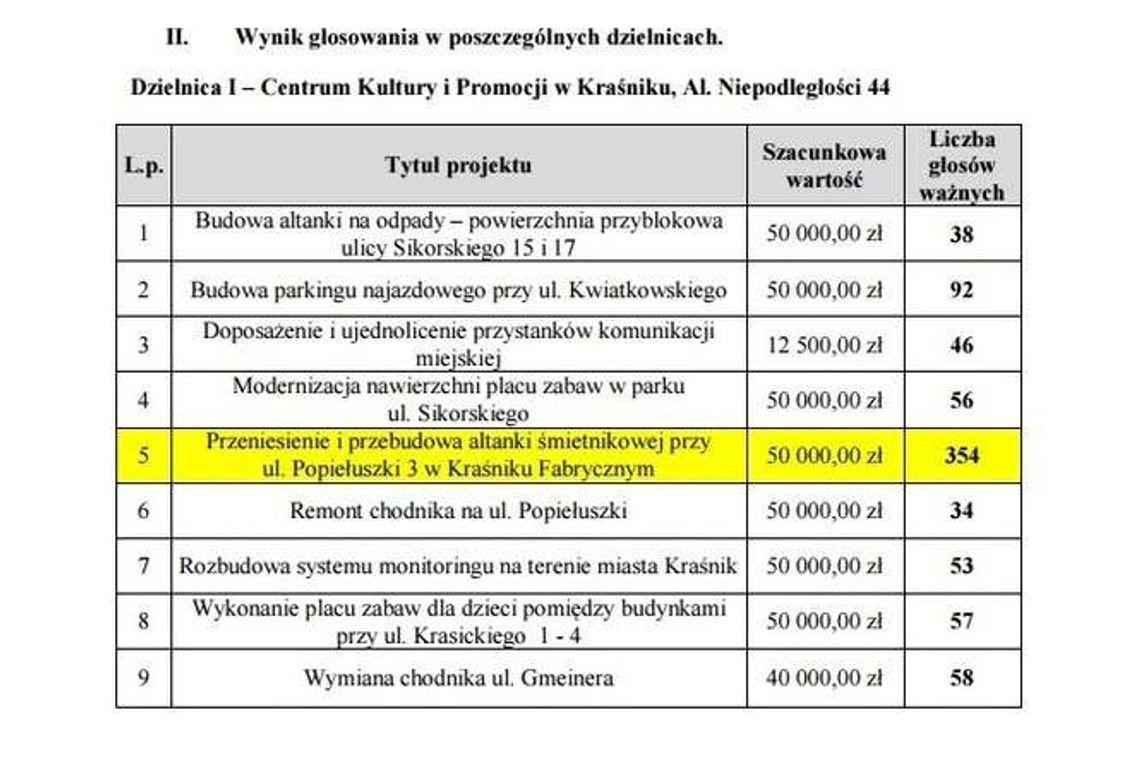 II. Wynik głosowania w poszczególnych dzielnicach.

Dzielnica I – Centrum Kultury i Promocji w Kraśniku, Al. Niepodległości 44

| L.p. | Tytuł projektu | Szacunkowa wartość | Liczba głosów ważnych |
|---|---|---|---|
| 1 | Budowa altanki na odpady – powierzchnia przyblokowa ulicy Sikorskiego 15 i 17 | 50 000,00 zł | 38 |
| 2 | Budowa parkingu najazdowego przy ul. Kwiatkowskiego | 50 000,00 zł | 92 |
| 3 | Doposażenie i ujednolicenie przystanków komunikacji miejskiej | 12 500,00 zł | 46 |
| 4 | Modernizacja nawierzchni placu zabaw w parku ul. Sikorskiego | 50 000,00 zł | 56 |
| 5 | Przeniesienie i przebudowa altanki śmietnikowej przy ul. Popiełuszki 3 w Kraśniku Fabrycznym | 50 000,00 zł | 354 |
| 6 | Remont chodnika na ul. Popiełuszki | 50 000,00 zł | 34 |
| 7 | Rozbudowa systemu monitoringu na terenie miasta Kraśnik | 50 000,00 zł | 53 |
| 8 | Wykonanie placu zabaw dla dzieci pomiędzy budynkami przy ul. Krasickiego 1 - 4 | 50 000,00 zł | 57 |
| 9 | Wymiana chodnika ul. Gmeinera | 40 000,00 zł | 58 |